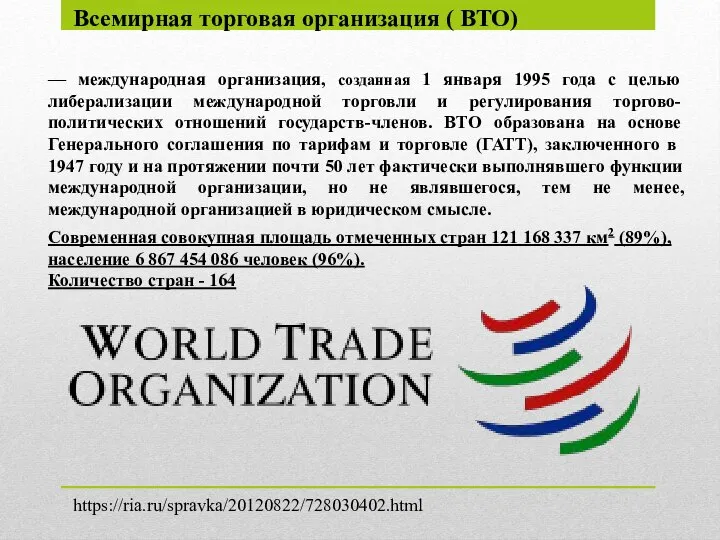 Всемирная торговая организация ( ВТО)

— международная организация, созданная 1 января 1995 года с целью либерализации международной торговли и регулирования торгово-политических отношений государств-членов. ВТО образована на основе Генерального соглашения по тарифам и торговле (ГАТТ), заключенного в 1947 году и на протяжении почти 50 лет фактически выполнявшего функции международной организации, но не являвшегося, тем не менее, международной организацией в юридическом смысле.

Современная совокупная площадь отмеченных стран 121 168 337 км$^2$ (89%), население 6 867 454 086 человек (96%).
Количество стран - 164

WORLD TRADE ORGANIZATION

https://ria.ru/spravka/20120822/728030402.html